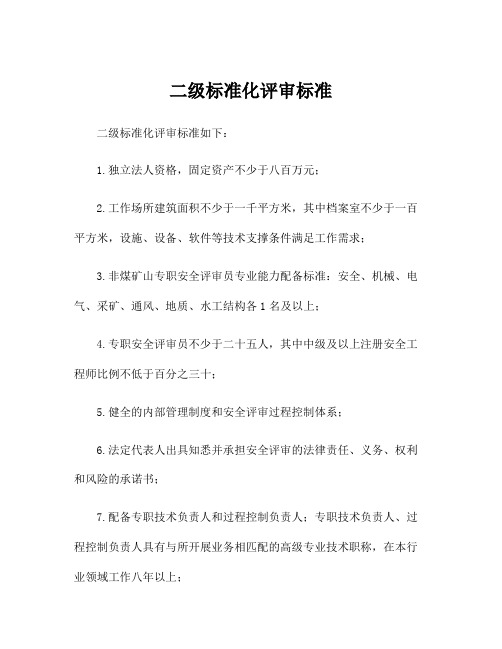 二级标准化评审标准

二级标准化评审标准如下：

1.独立法人资格，固定资产不少于八百万元；

2.工作场所建筑面积不少于一千平方米，其中档案室不少于一百平方米，设施、设备、软件等技术支撑条件满足工作需求；

3.非煤矿山专职安全评审员专业能力配备标准：安全、机械、电气、采矿、通风、地质、水工结构各 1 名及以上；

4.专职安全评审员不少于二十五人，其中中级及以上注册安全工程师比例不低于百分之三十；

5.健全的内部管理制度和安全评审过程控制体系；

6.法定代表人出具知悉并承担安全评审的法律责任、义务、权利和风险的承诺书；

7.配备专职技术负责人和过程控制负责人；专职技术负责人、过程控制负责人具有与所开展业务相匹配的高级专业技术职称，在本行业领域工作八年以上；